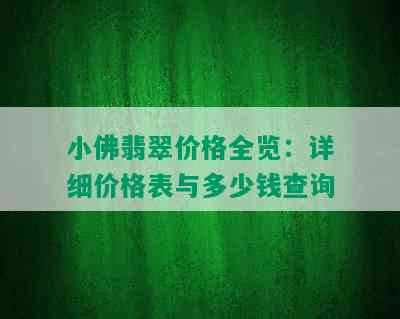 小佛翡翠价格全览：详细价格表与多少钱查询